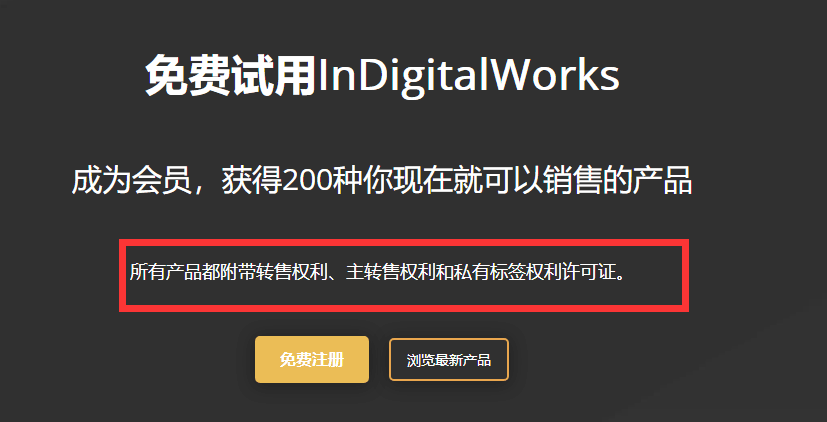 免费试用InDigitalWorks

成为会员，获得200种你现在就可以销售的产品

所有产品都附带转售权利、主转售权利和私有标签权利许可证。

免费注册

浏览最新产品